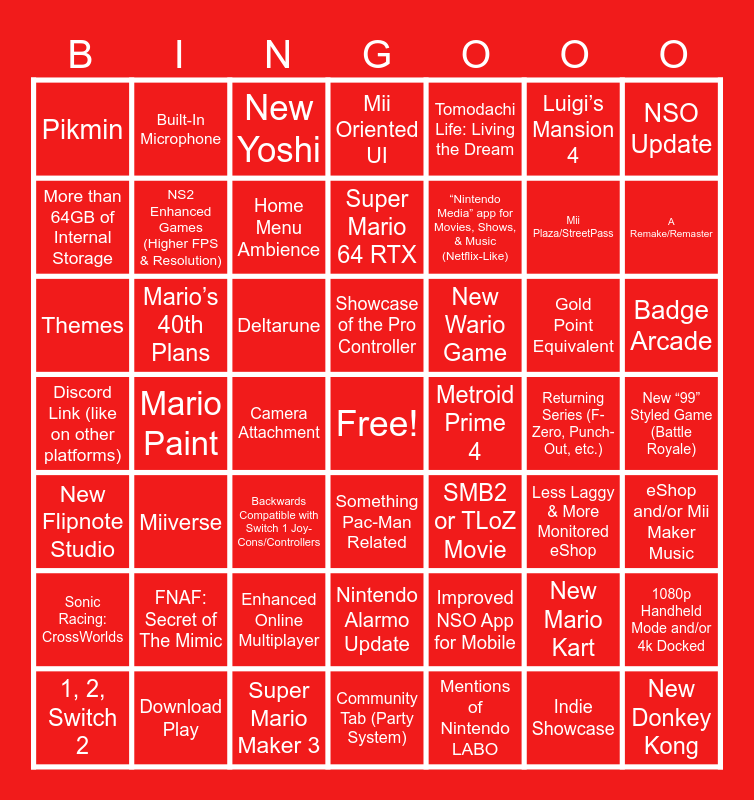 | B | I | N | G | O | O | O |
|---|---|---|---|---|---|---|
| Pikmin | Built-In Microphone | New Yoshi | Mii Oriented UI | Tomodachi Life: Living the Dream | Luigi's Mansion 4 | NSO Update |
| More than 64GB of Internal Storage | NS2 Enhanced Games (Higher FPS & Resolution) | Home Menu Ambience | Super Mario 64 RTX | "Nintendo Media" app for Movies, Shows, & Music (Netflix-Like) | Mii Plaza/StreetPass | A Remake/Remaster |
| Themes | Mario's 40th Plans | Deltarune | Showcase of the Pro Controller | New Wario Game | Gold Point Equivalent | Badge Arcade |
| Discord Link (like on other platforms) | Mario Paint | Camera Attachment | Free! | Metroid Prime 4 | Returning Series (F-Zero, Punch-Out, etc.) | New "99" Styled Game (Battle Royale) |
| New Flipnote Studio | Miiverse | Backwards Compatible with Switch 1 Joy-Cons/Controllers | Something Pac-Man Related | SMB2 or TLoZ Movie | Less Laggy & More Monitored eShop | eShop and/or Mii Maker Music |
| Sonic Racing: CrossWorlds | FNAF: Secret of The Mimic | Enhanced Online Multiplayer | Nintendo Alarmo Update | Improved NSO App for Mobile | New Mario Kart | 1080p Handheld Mode and/or 4k Docked |
| 1, 2, Switch 2 | Download Play | Super Mario Maker 3 | Community Tab (Party System) | Mentions of Nintendo LABO | Indie Showcase | New Donkey Kong |